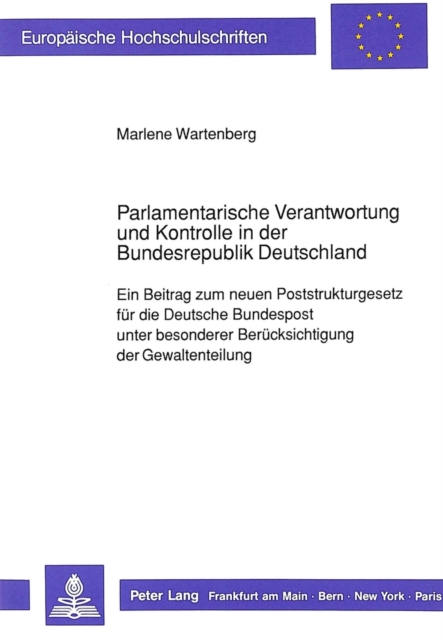 Europäische Hochschulschriften

Marlene Wartenberg

Parlamentarische Verantwortung und Kontrolle in der Bundesrepublik Deutschland

Ein Beitrag zum neuen Poststrukturgesetz für die Deutsche Bundespost unter besonderer Berücksichtigung der Gewaltenteilung

Peter Lang Frankfurt am Main · Bern · New York · Paris